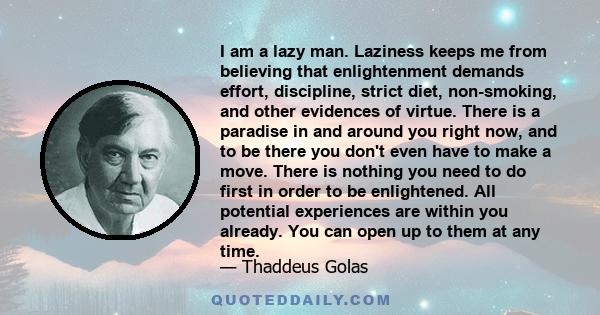 I am a lazy man. Laziness keeps me from believing that enlightenment demands effort, discipline, strict diet, non-smoking, and other evidences of virtue. There is a paradise in and around you right now, and to be there you don't even have to make a move. There is nothing you need to do first in order to be enlightened. All potential experiences are within you already. You can open up to them at any time.
— Thaddeus Golas

QUOTEDDAILY.COM